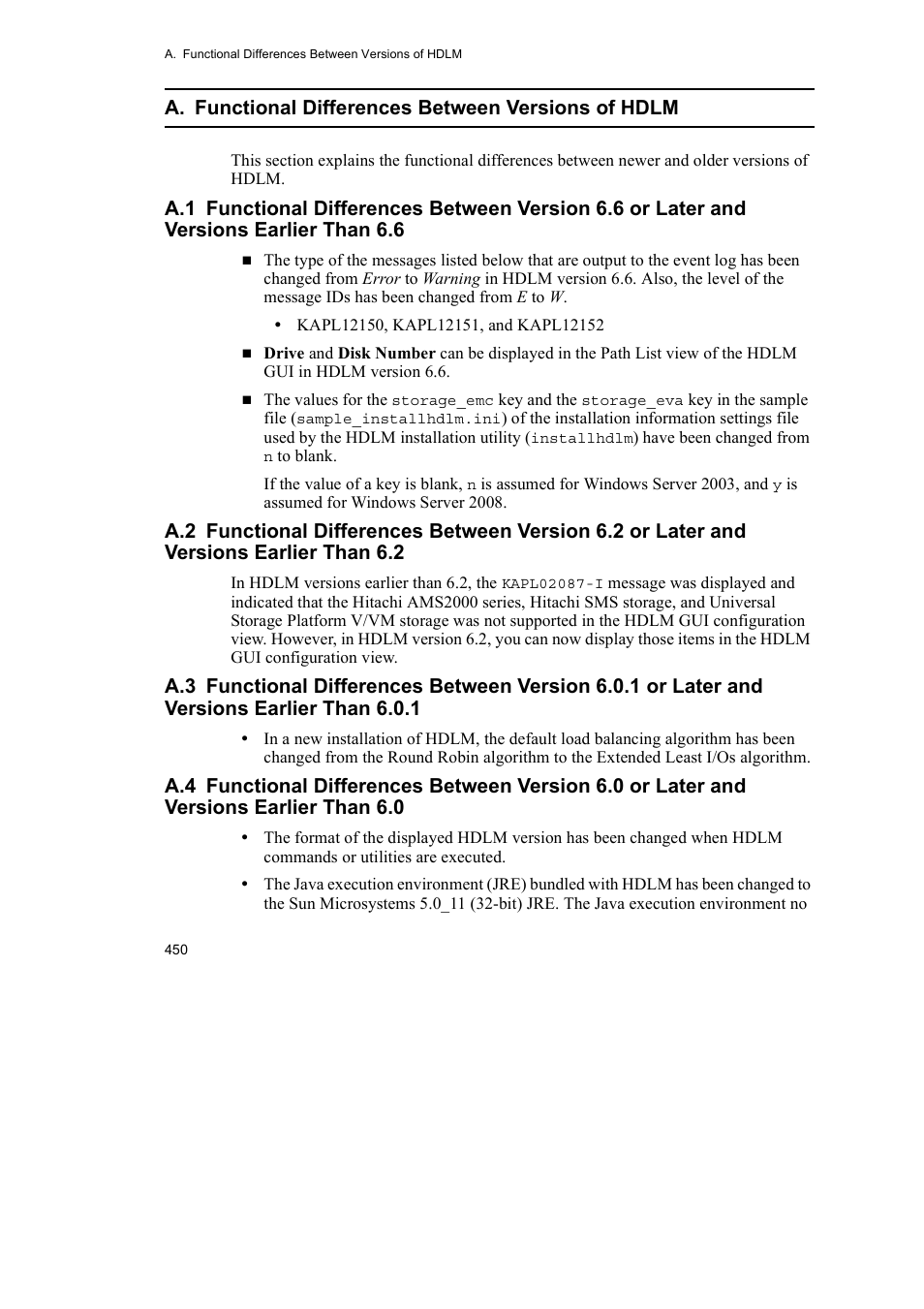 A. Functional Differences Between Versions of HDLM

A. Functional Differences Between Versions of HDLM

This section explains the functional differences between newer and older versions of HDLM.

A.1 Functional Differences Between Version 6.6 or Later and Versions Earlier Than 6.6

■ The type of the messages listed below that are output to the event log has been changed from Error to Warning in HDLM version 6.6. Also, the level of the message IDs has been changed from E to W.

• KAPL12150, KAPL12151, and KAPL12152

■ Drive and Disk Number can be displayed in the Path List view of the HDLM GUI in HDLM version 6.6.

■ The values for the storage_emc key and the storage_eva key in the sample file (sample_installhdlm.ini) of the installation information settings file used by the HDLM installation utility (installhdlm) have been changed from n to blank.

If the value of a key is blank, n is assumed for Windows Server 2003, and y is assumed for Windows Server 2008.

A.2 Functional Differences Between Version 6.2 or Later and Versions Earlier Than 6.2

In HDLM versions earlier than 6.2, the KAPL02087-I message was displayed and indicated that the Hitachi AMS2000 series, Hitachi SMS storage, and Universal Storage Platform V/VM storage was not supported in the HDLM GUI configuration view. However, in HDLM version 6.2, you can now display those items in the HDLM GUI configuration view.

A.3 Functional Differences Between Version 6.0.1 or Later and Versions Earlier Than 6.0.1

• In a new installation of HDLM, the default load balancing algorithm has been changed from the Round Robin algorithm to the Extended Least I/Os algorithm.

A.4 Functional Differences Between Version 6.0 or Later and Versions Earlier Than 6.0

• The format of the displayed HDLM version has been changed when HDLM commands or utilities are executed.

• The Java execution environment (JRE) bundled with HDLM has been changed to the Sun Microsystems 5.0_11 (32-bit) JRE. The Java execution environment no

450